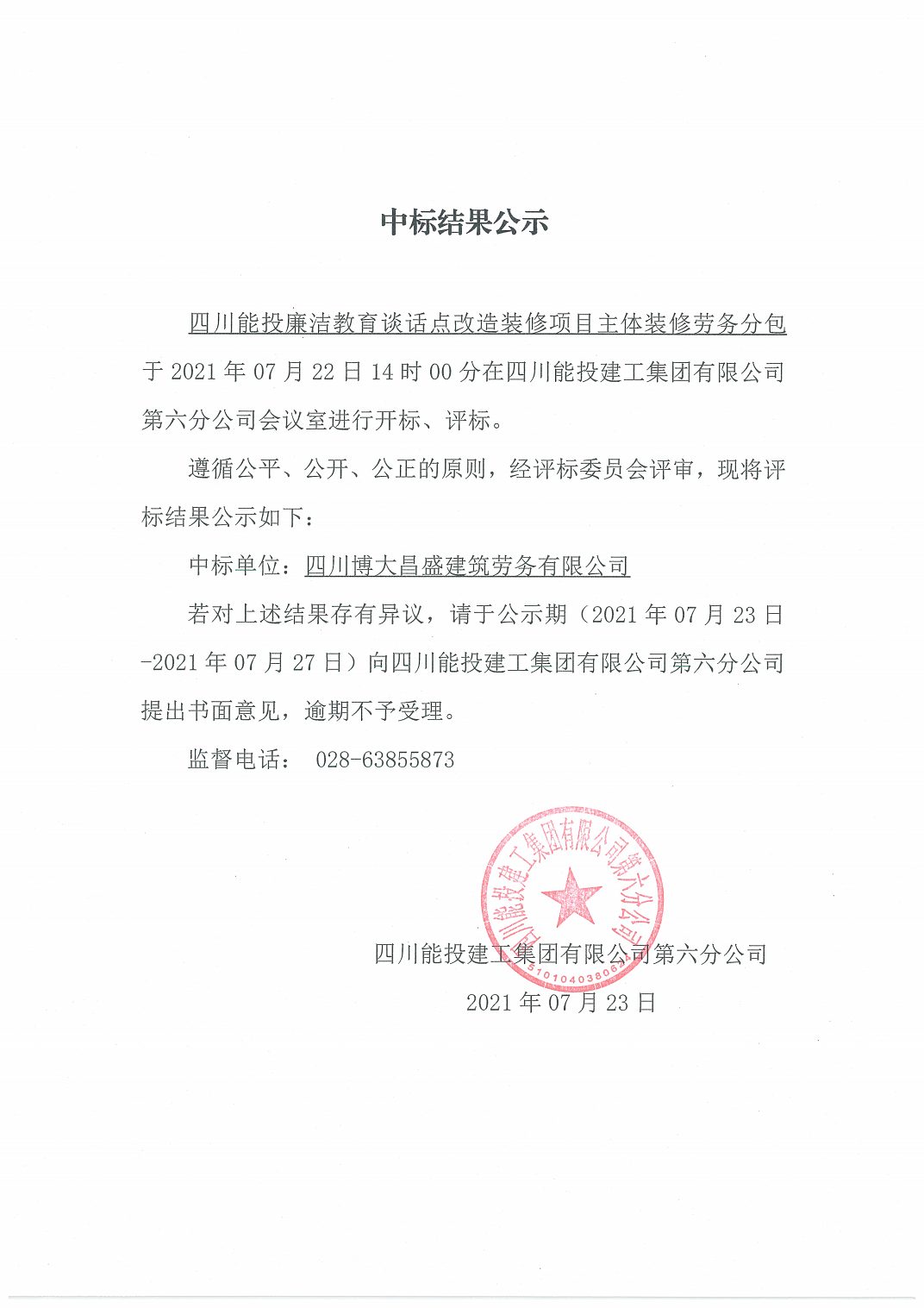 中标结果公示

四川能投廉洁教育谈话点改造装修项目主体装修劳务分包于 2021 年 07 月 22 日 14 时 00 分在四川能投建工集团有限公司第六分公司会议室进行开标、评标。

遵循公平、公开、公正的原则，经评标委员会评审，现将评标结果公示如下：

中标单位：四川博大昌盛建筑劳务有限公司

若对上述结果存有异议，请于公示期（2021 年 07 月 23 日-2021 年 07 月 27 日）向四川能投建工集团有限公司第六分公司提出书面意见，逾期不予受理。

监督电话： 028-63855873

四川能投建工集团有限公司第六分公司
5101040380

四川能投建工集团有限公司第六分公司
2021 年 07 月 23 日